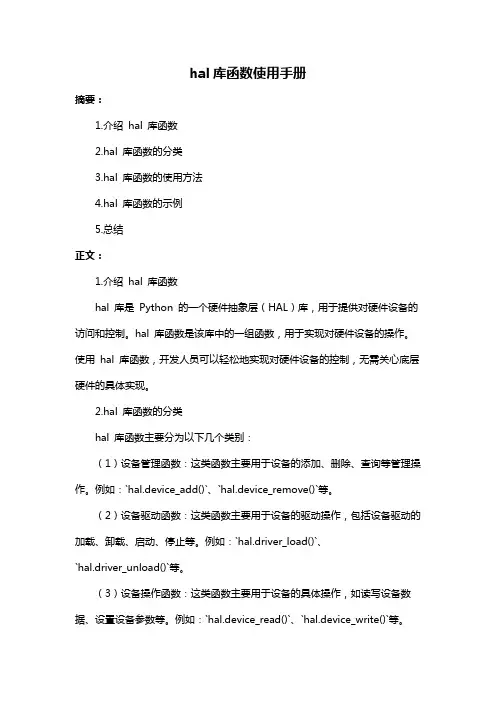 hal 库函数使用手册

摘要：

1.介绍 hal 库函数

2.hal 库函数的分类

3.hal 库函数的使用方法

4.hal 库函数的示例

5.总结

正文：

1.介绍 hal 库函数

hal 库是 Python 的一个硬件抽象层（HAL）库，用于提供对硬件设备的访问和控制。hal 库函数是该库中的一组函数，用于实现对硬件设备的操作。使用 hal 库函数，开发人员可以轻松地实现对硬件设备的控制，无需关心底层硬件的具体实现。

2.hal 库函数的分类

hal 库函数主要分为以下几个类别：

（1）设备管理函数：这类函数主要用于设备的添加、删除、查询等管理操作。例如：`hal.device_add()`、`hal.device_remove()`等。

（2）设备驱动函数：这类函数主要用于设备的驱动操作，包括设备驱动的加载、卸载、启动、停止等。例如：`hal.driver_load()`、`hal.driver_unload()`等。

（3）设备操作函数：这类函数主要用于设备的具体操作，如读写设备数据、设置设备参数等。例如：`hal.device_read()`、`hal.device_write()`等。